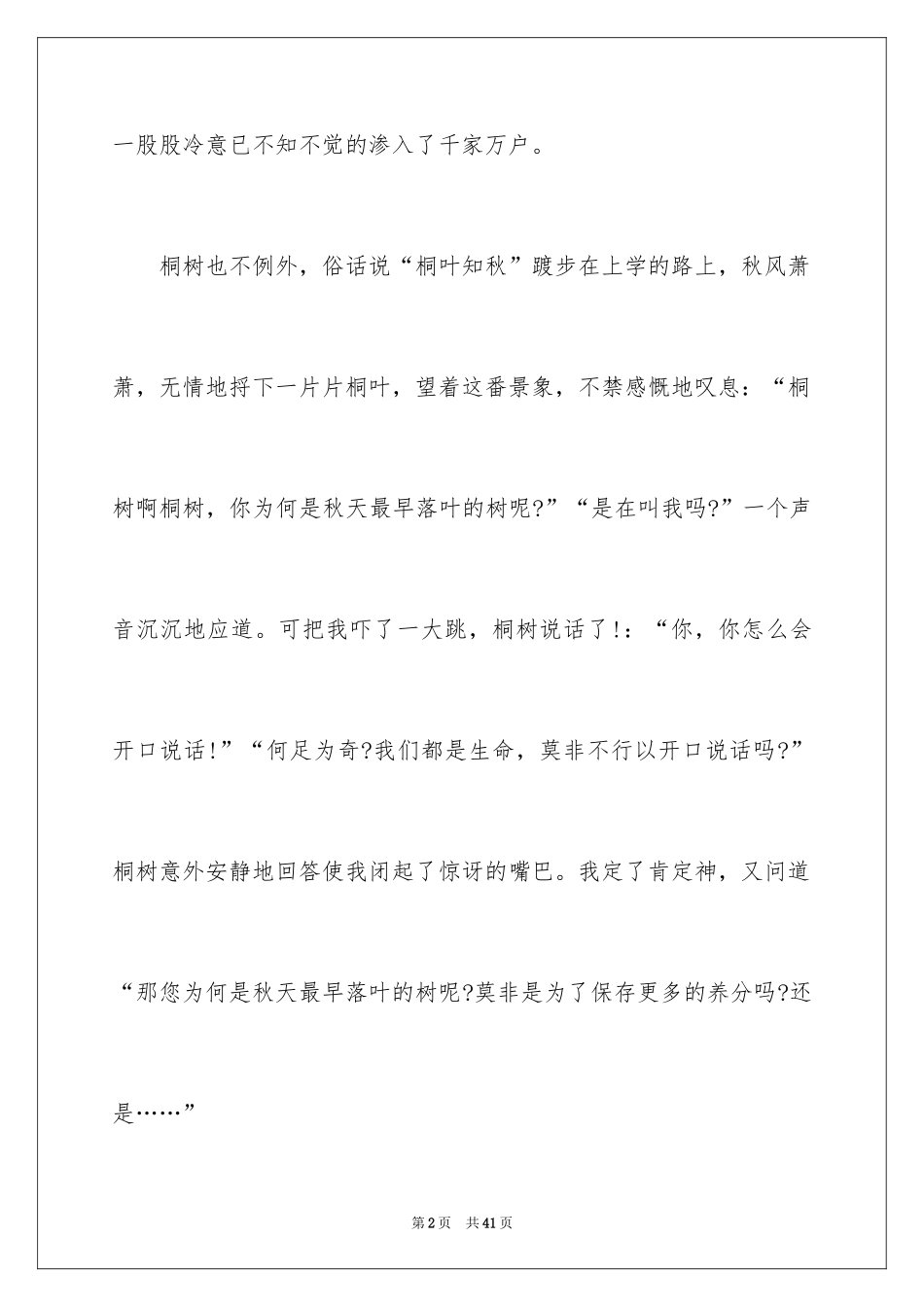 一股股冷意已不知不觉的渗入了千家万户。

桐树也不例外，俗话说“桐叶知秋”踱步在上学的路上，秋风萧萧，无情地捋下一片片桐叶，望着这番景象，不禁感慨地叹息：“桐树啊桐树，你为何是秋天最早落叶的树呢?”“是在叫我吗?”一个声音沉沉地应道。可把我吓了一大跳，桐树说话了!：“你，你怎么会开口说话!”“何足为奇?我们都是生命，莫非不行以开口说话吗?”桐树意外安静地回答使我闭起了惊讶的嘴巴。我定了肯定神，又问道“那您为何是秋天最早落叶的树呢?莫非是为了保存更多的养分吗?还是……”

第2页 共41页